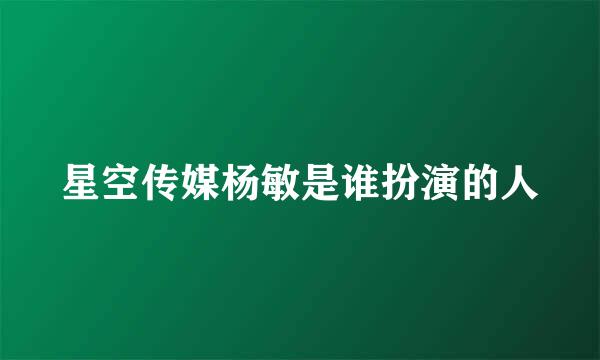 星空传媒杨敏是谁扮演的人